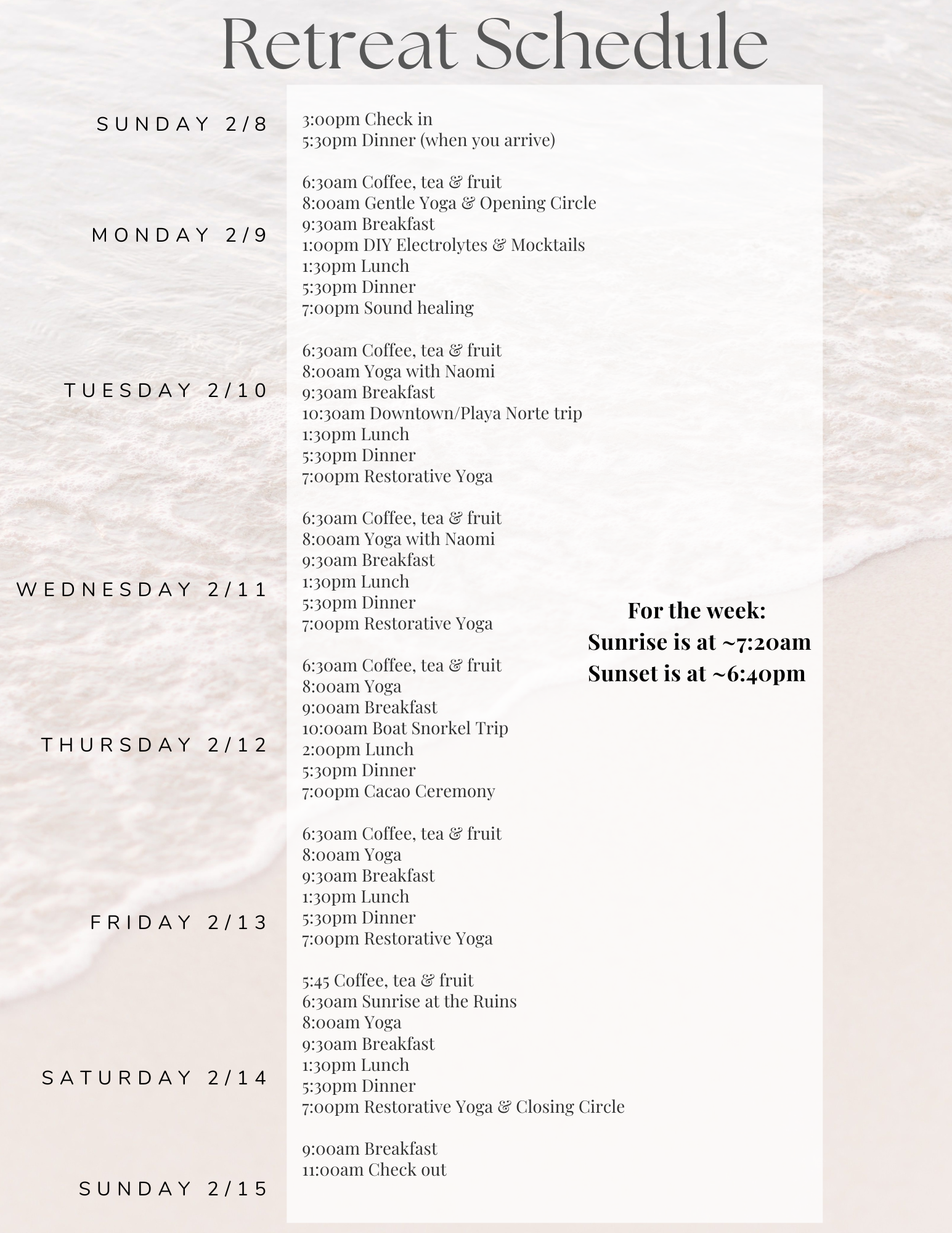 Retreat Schedule

SUNDAY 2/8

3:00pm Check in
5:30pm Dinner (when you arrive)

MONDAY 2/9

6:30am Coffee, tea & fruit
8:00am Gentle Yoga & Opening Circle
9:30am Breakfast
1:00pm DIY Electrolytes & Mocktails
1:30pm Lunch
5:30pm Dinner
7:00pm Sound healing

TUESDAY 2/10

6:30am Coffee, tea & fruit
8:00am Yoga with Naomi
9:30am Breakfast
10:30am Downtown/Playa Norte trip
1:30pm Lunch
5:30pm Dinner
7:00pm Restorative Yoga

WEDNESDAY 2/11

6:30am Coffee, tea & fruit
8:00am Yoga with Naomi
9:30am Breakfast
1:30pm Lunch
5:30pm Dinner
7:00pm Restorative Yoga

THURSDAY 2/12

6:30am Coffee, tea & fruit
8:00am Yoga
9:00am Breakfast
10:00am Boat Snorkel Trip
2:00pm Lunch
5:30pm Dinner
7:00pm Cacao Ceremony

FRIDAY 2/13

6:30am Coffee, tea & fruit
8:00am Yoga
9:30am Breakfast
1:30pm Lunch
5:30pm Dinner
7:00pm Restorative Yoga

SATURDAY 2/14

5:45 Coffee, tea & fruit
6:30am Sunrise at the Ruins
8:00am Yoga
9:30am Breakfast
1:30pm Lunch
5:30pm Dinner
7:00pm Restorative Yoga & Closing Circle

SUNDAY 2/15

9:00am Breakfast
11:00am Check out

For the week:
Sunrise is at ~7:20am
Sunset is at ~6:40pm